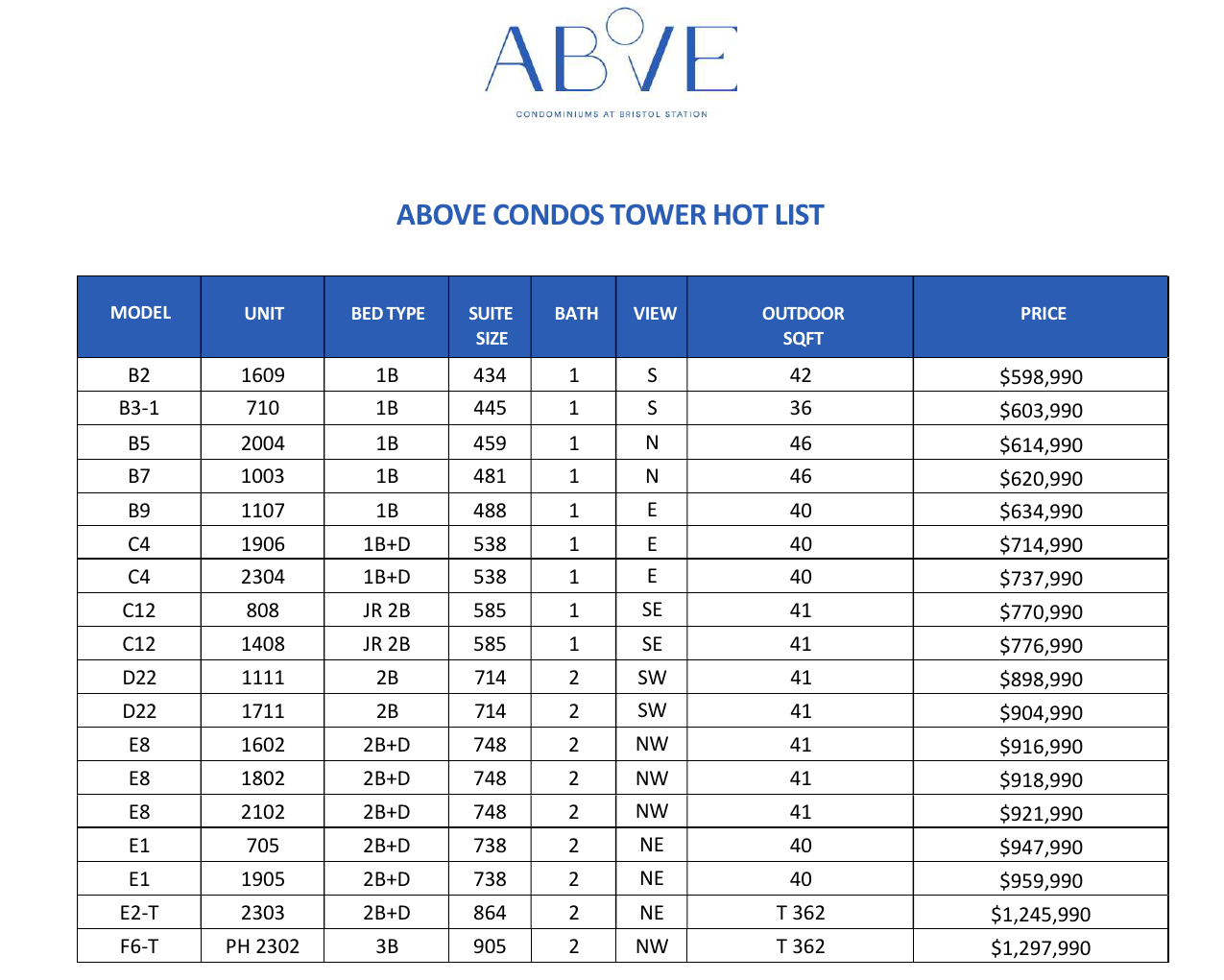 ABOVE
CONDOMINIUMS AT BRISTOL STATION

ABOVE CONDOS TOWER HOT LIST

| MODEL | UNIT | BED TYPE | SUITE SIZE | BATH | VIEW | OUTDOOR SQFT | PRICE |
|---|---|---|---|---|---|---|---|
| B2 | 1609 | 1B | 434 | 1 | S | 42 | \$598,990 |
| B3-1 | 710 | 1B | 445 | 1 | S | 36 | \$603,990 |
| B5 | 2004 | 1B | 459 | 1 | N | 46 | \$614,990 |
| B7 | 1003 | 1B | 481 | 1 | N | 46 | \$620,990 |
| B9 | 1107 | 1B | 488 | 1 | E | 40 | \$634,990 |
| C4 | 1906 | 1B+D | 538 | 1 | E | 40 | \$714,990 |
| C4 | 2304 | 1B+D | 538 | 1 | E | 40 | \$737,990 |
| C12 | 808 | JR 2B | 585 | 1 | SE | 41 | \$770,990 |
| C12 | 1408 | JR 2B | 585 | 1 | SE | 41 | \$776,990 |
| D22 | 1111 | 2B | 714 | 2 | SW | 41 | \$898,990 |
| D22 | 1711 | 2B | 714 | 2 | SW | 41 | \$904,990 |
| E8 | 1602 | 2B+D | 748 | 2 | NW | 41 | \$916,990 |
| E8 | 1802 | 2B+D | 748 | 2 | NW | 41 | \$918,990 |
| E8 | 2102 | 2B+D | 748 | 2 | NW | 41 | \$921,990 |
| E1 | 705 | 2B+D | 738 | 2 | NE | 40 | \$947,990 |
| E1 | 1905 | 2B+D | 738 | 2 | NE | 40 | \$959,990 |
| E2-T | 2303 | 2B+D | 864 | 2 | NE | T 362 | \$1,245,990 |
| F6-T | PH 2302 | 3B | 905 | 2 | NW | T 362 | \$1,297,990 |